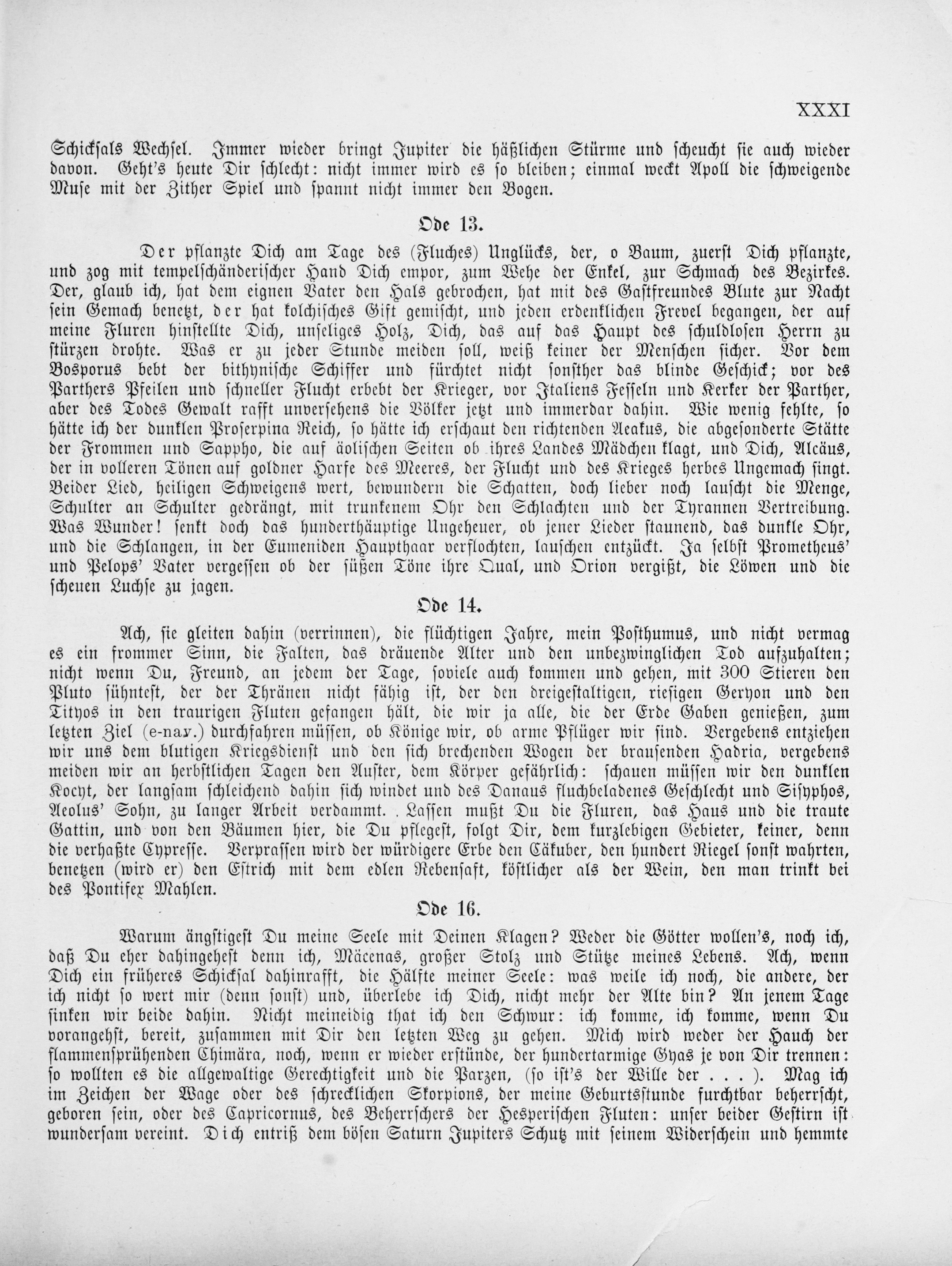 XXXI

Schicksals Wechsel. Immer wieder bringt Jupiter die häßlichen Stürme und scheucht sie auch wieder davon. Geht's heute Dir schlecht: nicht immer wird es so bleiben; einmal weckt Apoll die schweigende Muse mit der Zither Spiel und spannt nicht immer den Bogen.

Ode 13.

Der pflanzte Dich am Tage des (Fluches) Unglücks, der, o Baum, zuerst Dich pflanzte, und zog mit tempelschänderischer Hand Dich empor, zum Wehe der Enkel, zur Schmach des Bezirkes. Der, glaub ich, hat dem eignen Vater den Hals gebrochen, hat mit des Gastfreundes Blute zur Nacht sein Gemach benetzt, der hat kolchisches Gift gemischt, und jeden erdenklichen Frevel begangen, der auf meine Fluren hinstellte Dich, unseliges Holz, Dich, das auf das Haupt des schuldlosen Herrn zu stürzen drohte. Was er zu jeder Stunde meiden soll, weiß keiner der Menschen sicher. Vor dem Bosporus bebt der bithynische Schiffer und fürchtet nicht sonsther das blinde Geschick; vor des Parthers Pfeilen und schneller Flucht erbebt der Krieger, vor Italiens Fesseln und Kerker der Parther, aber des Todes Gewalt rafft unversehens die Völker jetzt und immerdar dahin. Wie wenig fehlte, so hätte ich der dunklen Proserpina Reich, so hätte ich erschaut den richtenden Aeakus, die abgesonderte Stätte der Frommen und Sappho, die auf äolischen Seiten ob ihres Landes Mädchen klagt, und Dich, Alcäus, der in volleren Tönen auf goldner Harfe des Meeres, der Flucht und des Krieges herbes Ungemach singt. Beider Lied, heiligen Schweigens wert, bewundern die Schatten, doch lieber noch lauscht die Menge, Schulter an Schulter gedrängt, mit trunkenem Ohr den Schlachten und der Tyrannen Vertreibung. Was Wunder! senkt doch das hunderthäuptige Ungeheuer, ob jener Lieder staunend, das dunkle Ohr, und die Schlangen, in der Eumeniden Haupthaar verflochten, lauschen entzückt. Ja selbst Prometheus' und Pelops' Vater vergessen ob der süßen Töne ihre Qual, und Orion vergißt, die Löwen und die scheuen Luchse zu jagen.

Ode 14.

Ach, sie gleiten dahin (verrinnen), die flüchtigen Jahre, mein Posthumus, und nicht vermag es ein frommer Sinn, die Falten, das dräuende Alter und den unbezwinglichen Tod aufzuhalten; nicht wenn Du, Freund, an jedem der Tage, soviele auch kommen und gehen, mit 300 Stieren den Pluto sühntest, der der Thränen nicht fähig ist, der den dreigestaltigen, riesigen Geryon und den Tityos in den traurigen Fluten gefangen hält, die wir ja alle, die der Erde Gaben genießen, zum letzten Ziel (e-nav.) durchfahren müssen, ob Könige wir, ob arme Pflüger wir sind. Vergebens entziehen wir uns dem blutigen Kriegsdienst und den sich brechenden Wogen der brausenden Hadria, vergebens meiden wir an herbstlichen Tagen den Auster, dem Körper gefährlich: schauen müssen wir den dunklen Kocyt, der langsam schleichend dahin sich windet und des Danaus fluchbeladenes Geschlecht und Sisyphos, Aeolus' Sohn, zu langer Arbeit verdammt. Lassen mußt Du die Fluren, das Haus und die traute Gattin, und von den Bäumen hier, die Du pflegest, folgt Dir, dem kurzlebigen Gebieter, keiner, denn die verhaßte Cypresse. Verprassen wird der würdigere Erbe den Cäkuber, den hundert Riegel sonst wahrten, benetzen (wird er) den Estrich mit dem edlen Rebensaft, köstlicher als der Wein, den man trinkt bei des Pontifex Mahlen.

Ode 16.

Warum ängstigest Du meine Seele mit Deinen Klagen? Weder die Götter wollen's, noch ich, daß Du eher dahingehest denn ich, Mäcenas, großer Stolz und Stütze meines Lebens. Ach, wenn Dich ein früheres Schicksal dahinrafft, die Hälfte meiner Seele: was weile ich noch, die andere, der ich nicht so wert mir (denn sonst) und, überlebe ich Dich, nicht mehr der Alte bin? An jenem Tage sinken wir beide dahin. Nicht meineidig that ich den Schwur: ich komme, ich komme, wenn Du vorangehst, bereit, zusammen mit Dir den letzten Weg zu gehen. Mich wird weder der Hauch der flammensprühenden Chimära, noch, wenn er wieder erstünde, der hundertarmige Gyas je von Dir trennen: so wollten es die allgewaltige Gerechtigkeit und die Parzen, (so ist's der Wille der . . . ). Mag ich im Zeichen der Wage oder des schrecklichen Skorpions, der meine Geburtsstunde furchtbar beherrscht, geboren sein, oder des Capricornus, des Beherrschers der Hesperischen Fluten: unser beider Gestirn ist wundersam vereint. Dich entriß dem bösen Saturn Jupiters Schutz mit seinem Widerschein und hemmte